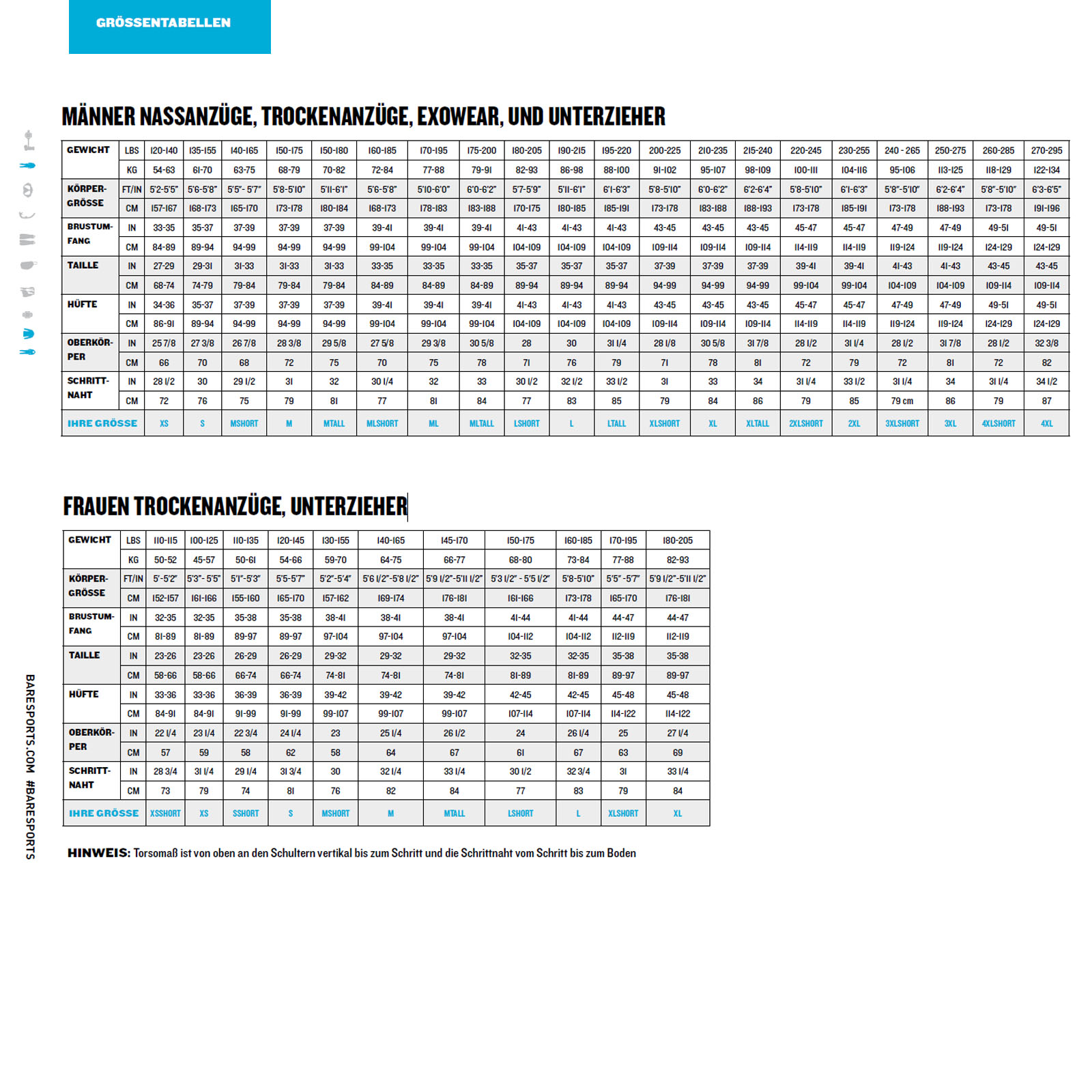 GRÖSSENTABELLEN

MÄNNER NASSANZÜGE, TROCKENANZÜGE, EXOWEAR, UND UNTERZIEHER

| GEWICHT | LBS | 120-140 | 135-155 | 140-165 | 150-175 | 150-180 | 160-185 | 170-195 | 175-200 | 180-205 | 190-215 | 195-220 | 200-225 | 210-235 | 215-240 | 220-245 | 230-255 | 240 - 265 | 250-275 | 260-285 | 270-295 |
|---|---|---|---|---|---|---|---|---|---|---|---|---|---|---|---|---|---|---|---|---|---|
| | KG | 54-63 | 61-70 | 63-75 | 68-79 | 70-82 | 72-84 | 77-88 | 79-91 | 82-93 | 86-98 | 88-100 | 91-102 | 95-107 | 98-109 | 100-111 | 104-116 | 95-106 | 113-125 | 118-129 | 122-134 |
| KÖRPER-GRÖSSE | FT/IN | 5'2-5'5" | 5'6-5'8" | 5'5"- 5'7" | 5'8-5'10" | 5'11-6'1" | 5'6-5'8" | 5'10-6'0" | 6'0-6'2" | 5'7-5'9" | 5'11-6'1" | 6'1-6'3" | 5'8-5'10" | 6'0-6'2" | 6'2-6'4" | 5'8-5'10" | 6'1-6'3" | 5'8"-5'10" | 6'2-6'4" | 5'8"-5'10" | 6'3-6'5" |
| | CM | 157-167 | 168-173 | 165-170 | 173-178 | 180-184 | 168-173 | 178-183 | 183-188 | 170-175 | 180-185 | 185-191 | 173-178 | 183-188 | 188-193 | 173-178 | 185-191 | 173-178 | 188-193 | 173-178 | 191-196 |
| BRUSTUM-FANG | IN | 33-35 | 35-37 | 37-39 | 37-39 | 37-39 | 39-41 | 39-41 | 39-41 | 41-43 | 41-43 | 41-43 | 43-45 | 43-45 | 43-45 | 45-47 | 45-47 | 47-49 | 47-49 | 49-51 | 49-51 |
| | CM | 84-89 | 89-94 | 94-99 | 94-99 | 94-99 | 99-104 | 99-104 | 99-104 | 104-109 | 104-109 | 104-109 | 109-114 | 109-114 | 109-114 | 114-119 | 114-119 | 119-124 | 119-124 | 124-129 | 124-129 |
| TAILLE | IN | 27-29 | 29-31 | 31-33 | 31-33 | 31-33 | 33-35 | 33-35 | 33-35 | 35-37 | 35-37 | 35-37 | 37-39 | 37-39 | 37-39 | 39-41 | 39-41 | 41-43 | 41-43 | 43-45 | 43-45 |
| | CM | 68-74 | 74-79 | 79-84 | 79-84 | 79-84 | 84-89 | 84-89 | 84-89 | 89-94 | 89-94 | 89-94 | 94-99 | 94-99 | 94-99 | 99-104 | 99-104 | 104-109 | 104-109 | 109-114 | 109-114 |
| HÜFTE | IN | 34-36 | 35-37 | 37-39 | 37-39 | 37-39 | 39-41 | 39-41 | 39-41 | 41-43 | 41-43 | 41-43 | 43-45 | 43-45 | 43-45 | 45-47 | 45-47 | 47-49 | 47-49 | 49-51 | 49-51 |
| | CM | 86-91 | 89-94 | 94-99 | 94-99 | 94-99 | 99-104 | 99-104 | 99-104 | 104-109 | 104-109 | 104-109 | 109-114 | 109-114 | 109-114 | 114-119 | 114-119 | 119-124 | 119-124 | 124-129 | 124-129 |
| OBERKÖR-PER | IN | 25 7/8 | 27 3/8 | 26 7/8 | 28 3/8 | 29 5/8 | 27 5/8 | 29 3/8 | 30 5/8 | 28 | 30 | 31 1/4 | 28 1/8 | 30 5/8 | 31 7/8 | 28 1/2 | 31 1/4 | 28 1/2 | 31 7/8 | 28 1/2 | 32 3/8 |
| | CM | 66 | 70 | 68 | 72 | 75 | 70 | 75 | 78 | 71 | 76 | 79 | 71 | 78 | 81 | 72 | 79 | 72 | 81 | 72 | 82 |
| SCHRITT-NAHT | IN | 28 1/2 | 30 | 29 1/2 | 31 | 32 | 30 1/4 | 32 | 33 | 30 1/2 | 32 1/2 | 33 1/2 | 31 | 33 | 34 | 31 1/4 | 33 1/2 | 31 1/4 | 34 | 31 1/4 | 34 1/2 |
| | CM | 72 | 76 | 75 | 79 | 81 | 77 | 81 | 84 | 77 | 83 | 85 | 79 | 84 | 86 | 79 | 85 | 79 cm | 86 | 79 | 87 |
| IHRE GRÖSSE | | XS | S | MSHORT | M | MTALL | MLSHORT | ML | MLTALL | LSHORT | L | LTALL | XLSHORT | XL | XLTALL | 2XLSHORT | 2XL | 3XLSHORT | 3XL | 4XLSHORT | 4XL |

FRAUEN TROCKENANZÜGE, UNTERZIEHER

| GEWICHT | LBS | 110-115 | 100-125 | 110-135 | 120-145 | 130-155 | 140-165 | 145-170 | 150-175 | 160-185 | 170-195 | 180-205 |
|---|---|---|---|---|---|---|---|---|---|---|---|---|
| | KG | 50-52 | 45-57 | 50-61 | 54-66 | 59-70 | 64-75 | 66-77 | 68-80 | 73-84 | 77-88 | 82-93 |
| KÖRPER-GRÖSSE | FT/IN | 5'-5'2" | 5'3"- 5'5" | 5'1"-5'3" | 5'5-5'7" | 5'2"-5'4" | 5'6 1/2"-5'8 1/2" | 5'9 1/2"-5'11 1/2" | 5'3 1/2" - 5'5 1/2" | 5'8-5'10" | 5'5" -5'7" | 5'9 1/2"-5'11 1/2" |
| | CM | 152-157 | 161-166 | 155-160 | 165-170 | 157-162 | 169-174 | 176-181 | 161-166 | 173-178 | 165-170 | 176-181 |
| BRUSTUM-FANG | IN | 32-35 | 32-35 | 35-38 | 35-38 | 38-41 | 38-41 | 38-41 | 41-44 | 41-44 | 44-47 | 44-47 |
| | CM | 81-89 | 81-89 | 89-97 | 89-97 | 97-104 | 97-104 | 97-104 | 104-112 | 104-112 | 112-119 | 112-119 |
| TAILLE | IN | 23-26 | 23-26 | 26-29 | 26-29 | 29-32 | 29-32 | 29-32 | 32-35 | 32-35 | 35-38 | 35-38 |
| | CM | 58-66 | 58-66 | 66-74 | 66-74 | 74-81 | 74-81 | 74-81 | 81-89 | 81-89 | 89-97 | 89-97 |
| HÜFTE | IN | 33-36 | 33-36 | 36-39 | 36-39 | 39-42 | 39-42 | 39-42 | 42-45 | 42-45 | 45-48 | 45-48 |
| | CM | 84-91 | 84-91 | 91-99 | 91-99 | 99-107 | 99-107 | 99-107 | 107-114 | 107-114 | 114-122 | 114-122 |
| OBERKÖR-PER | IN | 22 1/4 | 23 1/4 | 22 3/4 | 24 1/4 | 23 | 25 1/4 | 26 1/2 | 24 | 26 1/4 | 25 | 27 1/4 |
| | CM | 57 | 59 | 58 | 62 | 58 | 64 | 67 | 61 | 67 | 63 | 69 |
| SCHRITT-NAHT | IN | 28 3/4 | 31 1/4 | 29 1/4 | 31 3/4 | 30 | 32 1/4 | 33 1/4 | 30 1/2 | 32 3/4 | 31 | 33 1/4 |
| | CM | 73 | 79 | 74 | 81 | 76 | 82 | 84 | 77 | 83 | 79 | 84 |
| IHRE GRÖSSE | | XSSHORT | XS | SSHORT | S | MSHORT | M | MTALL | LSHORT | L | XLSHORT | XL |

HINWEIS: Torsomaß ist von oben an den Schultern vertikal bis zum Schritt und die Schrittnaht vom Schritt bis zum Boden

BARESPORTS.COM #BARESPORTS